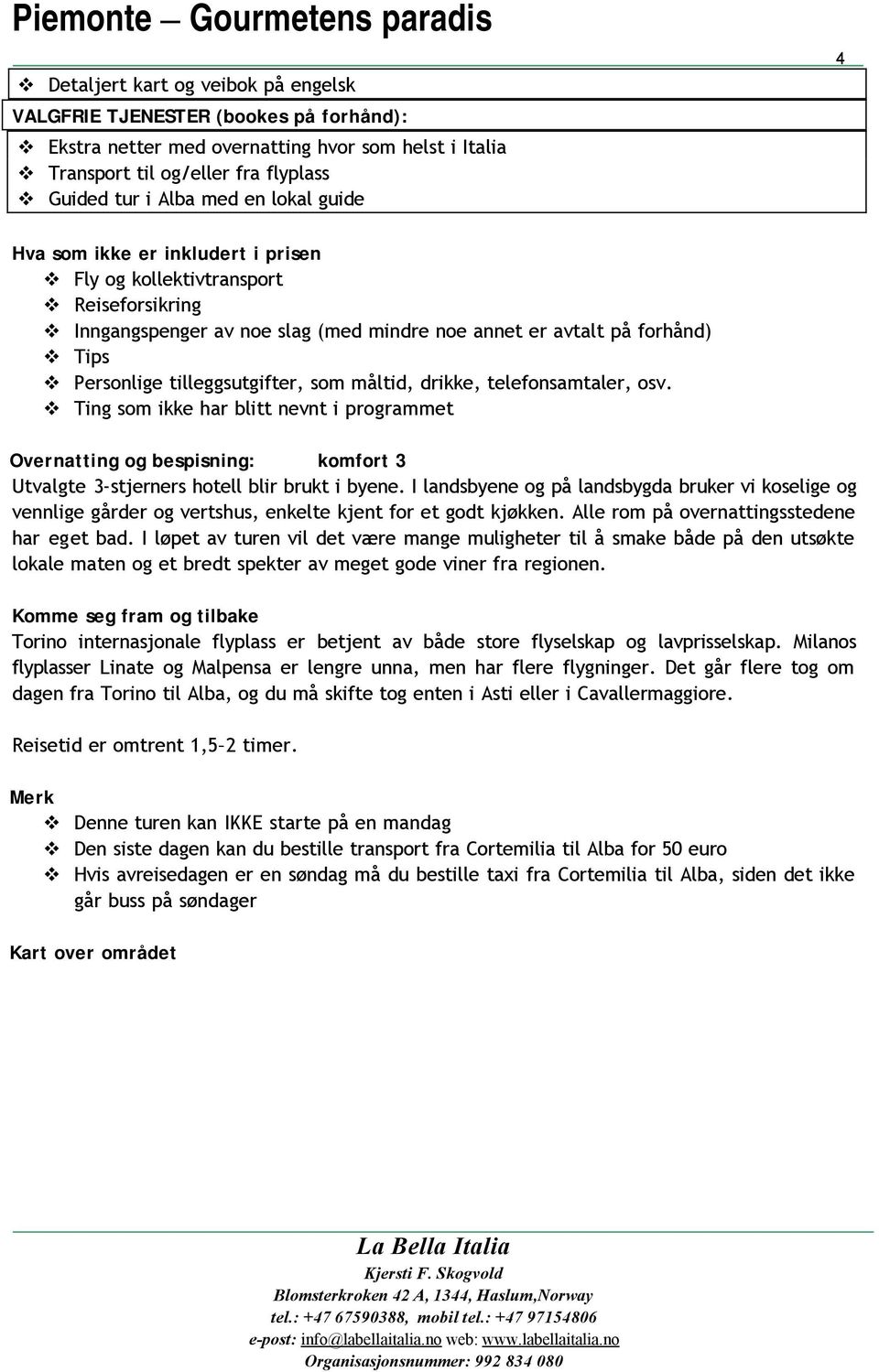 Piemonte – Gourmetens paradis

4

❖ Detaljert kart og veibok på engelsk

VALGFRIE TJENESTER (bookes på forhånd):

❖ Ekstra netter med overnatting hvor som helst i Italia
❖ Transport til og/eller fra flyplass
❖ Guided tur i Alba med en lokal guide

Hva som ikke er inkludert i prisen
❖ Fly og kollektivtransport
❖ Reiseforsikring
❖ Inngangspenger av noe slag (med mindre noe annet er avtalt på forhånd)
❖ Tips
❖ Personlige tilleggsutgifter, som måltid, drikke, telefonsamtaler, osv.
❖ Ting som ikke har blitt nevnt i programmet

Overnatting og bespisning: komfort 3
Utvalgte 3-stjerners hotell blir brukt i byene. I landsbyene og på landsbygda bruker vi koselige og vennlige gårder og vertshus, enkelte kjent for et godt kjøkken. Alle rom på overnattingsstedene har eget bad. I løpet av turen vil det være mange muligheter til å smake både på den utsøkte lokale maten og et bredt spekter av meget gode viner fra regionen.

Komme seg fram og tilbake
Torino internasjonale flyplass er betjent av både store flyselskap og lavprisselskap. Milanos flyplasser Linate og Malpensa er lengre unna, men har flere flygninger. Det går flere tog om dagen fra Torino til Alba, og du må skifte tog enten i Asti eller i Cavallermaggiore.

Reisetid er omtrent 1,5–2 timer.

Merk
❖ Denne turen kan IKKE starte på en mandag
❖ Den siste dagen kan du bestille transport fra Cortemilia til Alba for 50 euro
❖ Hvis avreisedagen er en søndag må du bestille taxi fra Cortemilia til Alba, siden det ikke går buss på søndager

Kart over området

La Bella Italia
Kjersti F. Skogvold
Blomsterkroken 42 A, 1344, Haslum,Norway
tel.: +47 67590388, mobil tel.: +47 97154806
e-post: info@labellaitalia.no web: www.labellaitalia.no
Organisasjonsnummer: 992 834 080